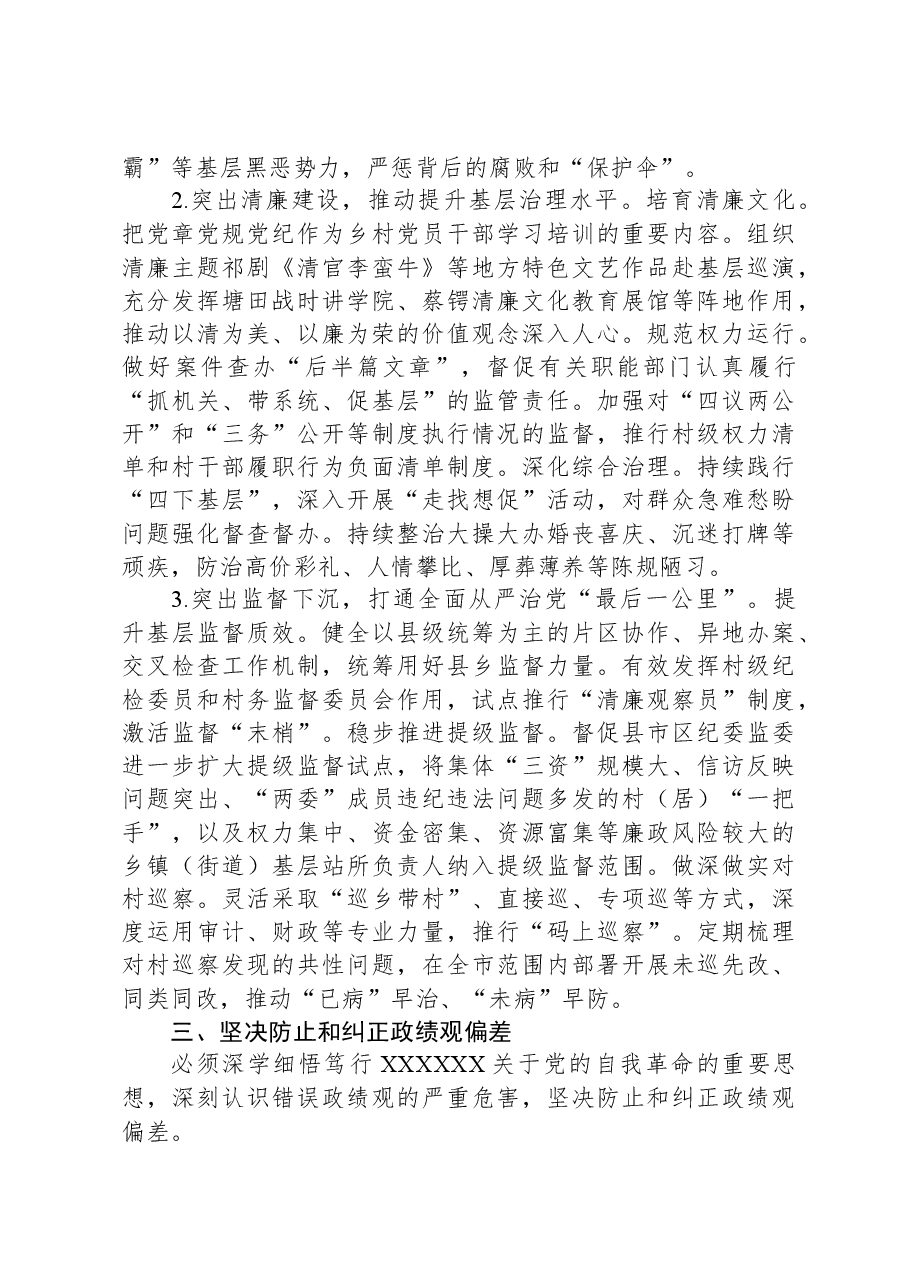 霸”等基层黑恶势力，严惩背后的腐败和“保护伞”。

2.突出清廉建设，推动提升基层治理水平。培育清廉文化。把党章党规党纪作为乡村党员干部学习培训的重要内容。组织清廉主题祁剧《清官李蛮牛》等地方特色文艺作品赴基层巡演，充分发挥塘田战时讲学院、蔡锷清廉文化教育展馆等阵地作用，推动以清为美、以廉为荣的价值观念深入人心。规范权力运行。做好案件查办“后半篇文章”，督促有关职能部门认真履行“抓机关、带系统、促基层”的监管责任。加强对“四议两公开”和“三务”公开等制度执行情况的监督，推行村级权力清单和村干部履职行为负面清单制度。深化综合治理。持续践行“四下基层”，深入开展“走找想促”活动，对群众急难愁盼问题强化督查督办。持续整治大操大办婚丧喜庆、沉迷打牌等顽疾，防治高价彩礼、人情攀比、厚葬薄养等陈规陋习。

3.突出监督下沉，打通全面从严治党“最后一公里”。提升基层监督质效。健全以县级统筹为主的片区协作、异地办案、交叉检查工作机制，统筹用好县乡监督力量。有效发挥村级纪检委员和村务监督委员会作用，试点推行“清廉观察员”制度，激活监督“末梢”。稳步推进提级监督。督促县市区纪委监委进一步扩大提级监督试点，将集体“三资”规模大、信访反映问题突出、“两委”成员违纪违法问题多发的村（居）“一把手”，以及权力集中、资金密集、资源富集等廉政风险较大的乡镇（街道）基层站所负责人纳入提级监督范围。做深做实对村巡察。灵活采取“巡乡带村”、直接巡、专项巡等方式，深度运用审计、财政等专业力量，推行“码上巡察”。定期梳理对村巡察发现的共性问题，在全市范围内部署开展未巡先改、同类同改，推动“已病”早治、“未病”早防。

三、坚决防止和纠正政绩观偏差

必须深学细悟笃行XXXXXX关于党的自我革命的重要思想，深刻认识错误政绩观的严重危害，坚决防止和纠正政绩观偏差。